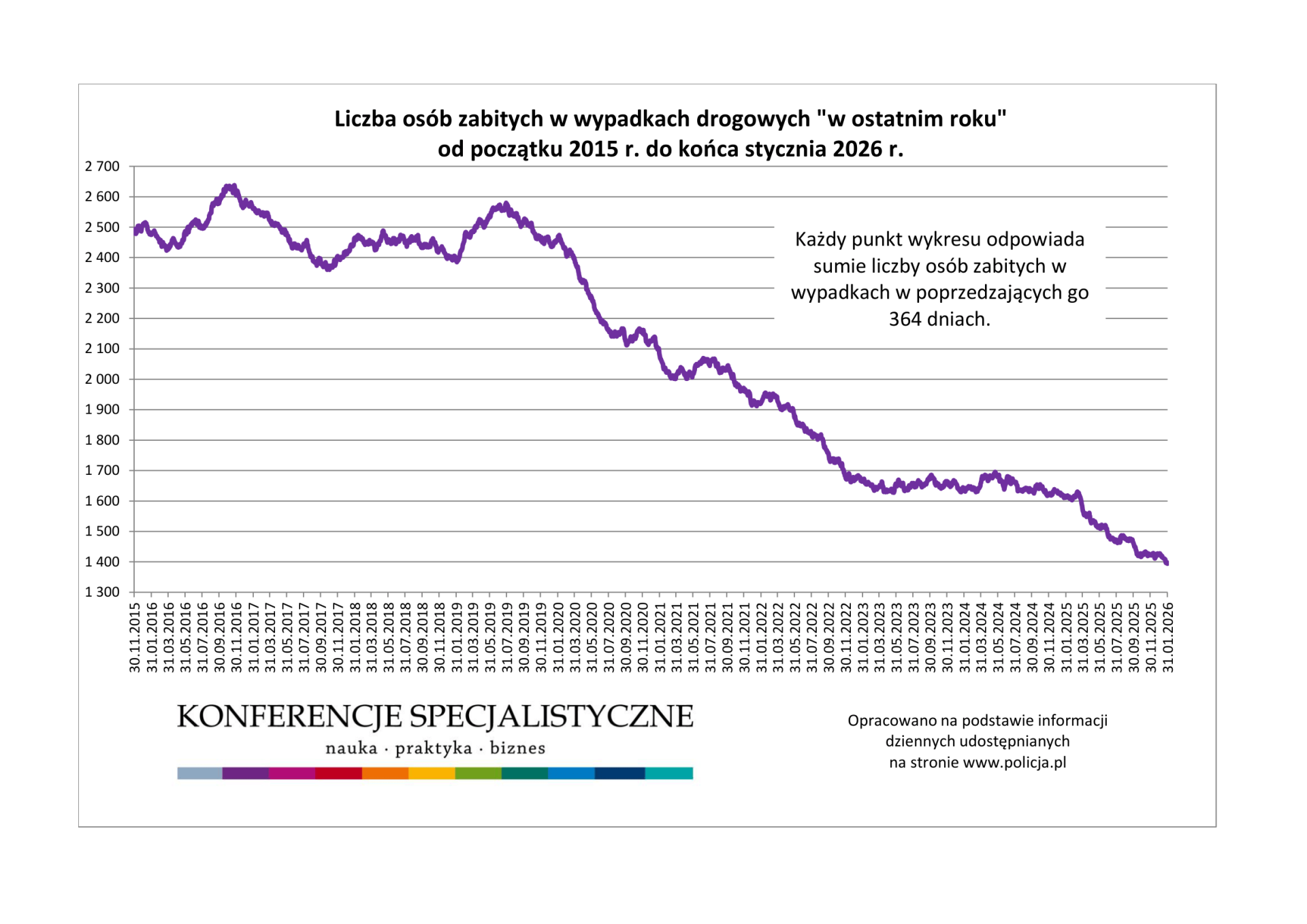 Liczba osób zabitych w wypadkach drogowych "w ostatnim roku" od początku 2015 r. do końca stycznia 2026 r.

2 700
2 600
2 500
2 400
2 300
2 200
2 100
2 000
1 900
1 800
1 700
1 600
1 500
1 400
1 300

Każdy punkt wykresu odpowiada sumie liczby osób zabitych w wypadkach w poprzedzających go 364 dniach.

30.11.2015
31.01.2016
31.03.2016
31.05.2016
31.07.2016
30.09.2016
30.11.2016
31.01.2017
31.03.2017
31.05.2017
31.07.2017
30.09.2017
30.11.2017
31.01.2018
31.03.2018
31.05.2018
31.07.2018
30.09.2018
30.11.2018
31.01.2019
31.03.2019
31.05.2019
31.07.2019
30.09.2019
30.11.2019
31.01.2020
31.03.2020
31.05.2020
31.07.2020
30.09.2020
30.11.2020
31.01.2021
31.03.2021
31.05.2021
31.07.2021
30.09.2021
30.11.2021
31.01.2022
31.03.2022
31.05.2022
31.07.2022
30.09.2022
30.11.2022
31.01.2023
31.03.2023
31.05.2023
31.07.2023
30.09.2023
30.11.2023
31.01.2024
31.03.2024
31.05.2024
31.07.2024
30.09.2024
30.11.2024
31.01.2025
31.03.2025
31.05.2025
31.07.2025
30.09.2025
30.11.2025
31.01.2026

KONFERENCJE SPECJALISTYCZNE
nauka · praktyka · biznes

Opracowano na podstawie informacji dziennych udostępnianych na stronie www.policja.pl